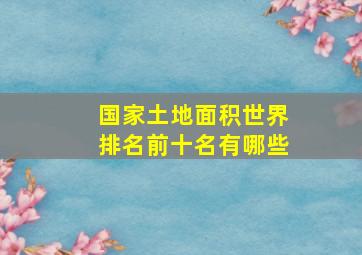 国家土地面积世界排名前十名有哪些